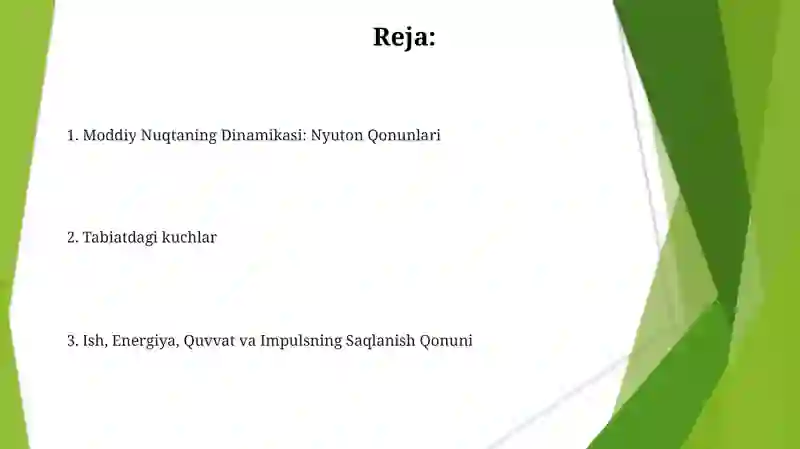 Reja:

1. Moddiy Nuqtaning Dinamikasi: Nyuton Qonunlari

2. Tabiatdagi kuchlar

3. Ish, Energiya, Quvvat va Impulsning Saqlanish Qonuni